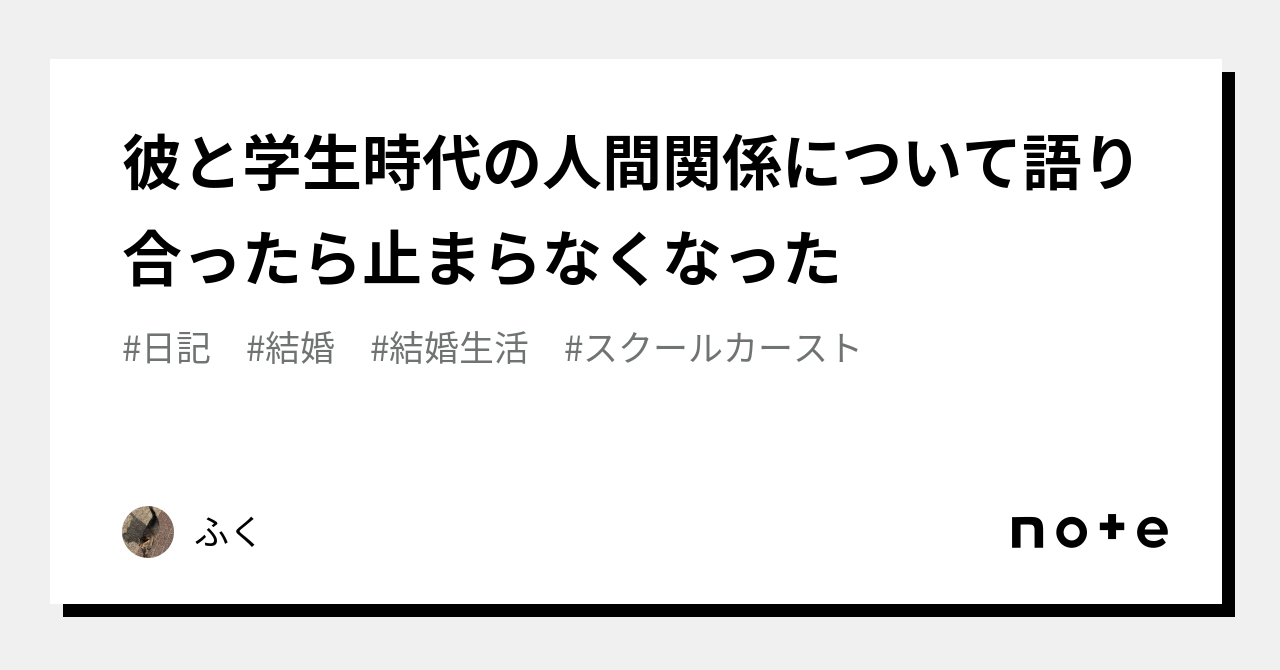 彼と学生時代の人間関係について語り合ったら止まらなくなった

#日記　#結婚　#結婚生活　#スクールカースト

ふく

note